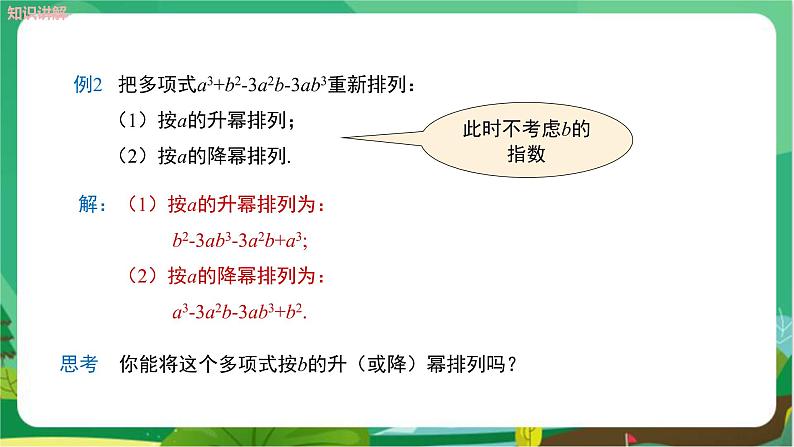 知识讲解

例2 把多项式$a^3+b^2-3a^2b-3ab^3$重新排列：

（1）按$a$的升幂排列；

（2）按$a$的降幂排列.

此时不考虑$b$的指数

解：（1）按$a$的升幂排列为：

$b^2-3ab^3-3a^2b+a^3$;

（2）按$a$的降幂排列为：

$a^3-3a^2b-3ab^3+b^2$.

思考 你能将这个多项式按$b$的升（或降）幂排列吗？